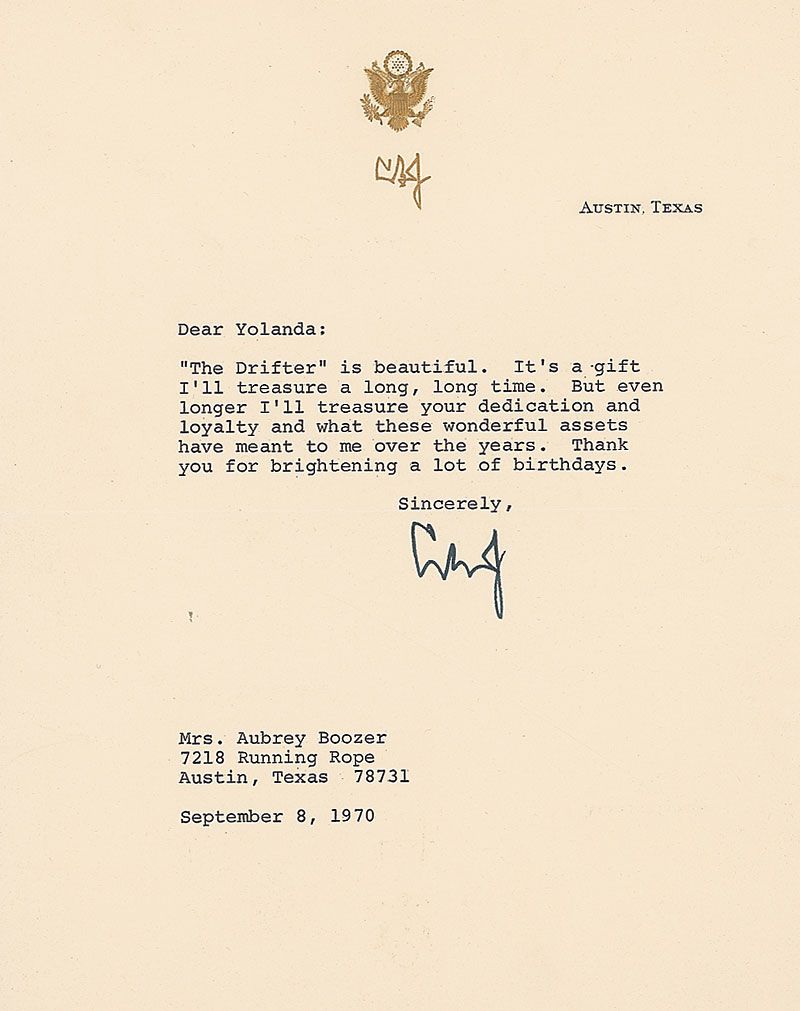 LBJ

AUSTIN, TEXAS

Dear Yolanda:

"The Drifter" is beautiful. It's a gift I'll treasure a long, long time. But even longer I'll treasure your dedication and loyalty and what these wonderful assets have meant to me over the years. Thank you for brightening a lot of birthdays.

Sincerely,

LBJ

Mrs. Aubrey Boozer
7218 Running Rope
Austin, Texas 78731

September 8, 1970